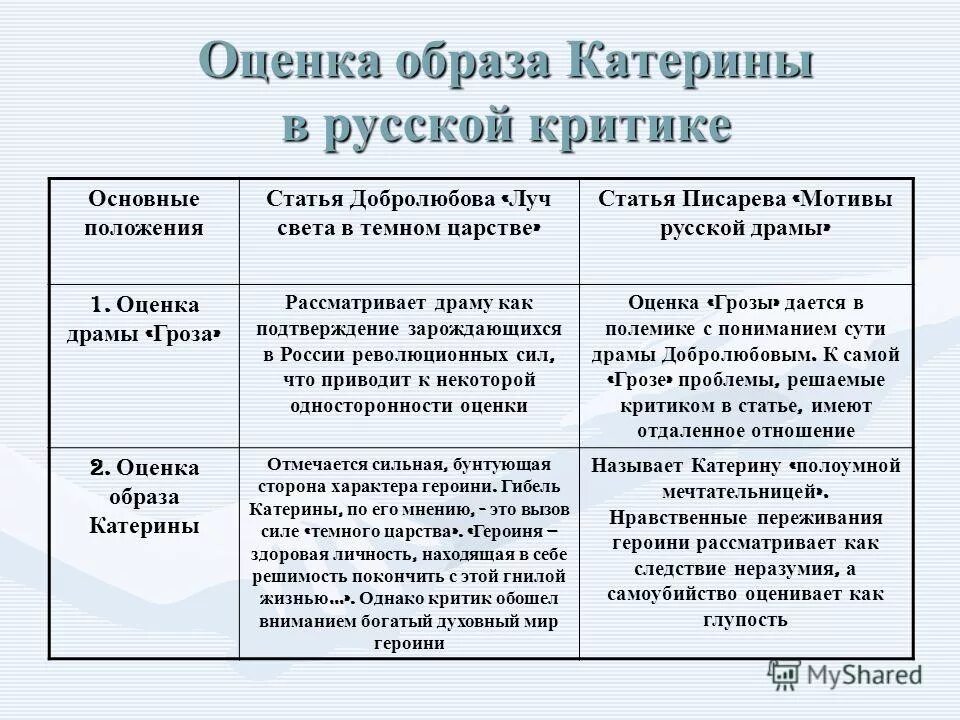 Оценка образа Катерины в русской критике

| Основные положения | Статья Добролюбова «Луч света в темном царстве» | Статья Писарева «Мотивы русской драмы» |
|---|---|---|
| 1. Оценка драмы «Гроза» | Рассматривает драму как подтверждение зарождающихся в России революционных сил, что приводит к некоторой односторонности оценки | Оценка «Грозы» дается в полемике с пониманием сути драмы Добролюбовым. К самой «Грозе» проблемы, решаемые критиком в статье, имеют отдаленное отношение |
| 2. Оценка образа Катерины | Отмечается сильная, бунтующая сторона характера героини. Гибель Катерины, по его мнению, - это вызов силе «темного царства». «Героиня – здоровая личность, находящая в себе решимость покончить с этой гнилой жизнью…». Однако критик обошел вниманием богатый духовный мир героини | Называет Катерину «полоумной мечтательницей». Нравственные переживания героини рассматривает как следствие неразумия, а самоубийство оценивает как глупость |

MyShared